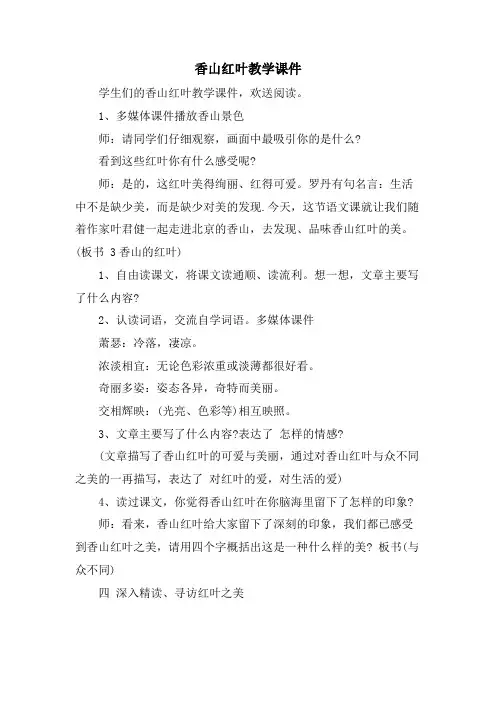 香山红叶教学课件

学生们的香山红叶教学课件，欢送阅读。

1、多媒体课件播放香山景色

师：请同学们仔细观察，画面中最吸引你的是什么?

看到这些红叶你有什么感受呢?

师：是的，这红叶美得绚丽、红得可爱。罗丹有句名言：生活中不是缺少美，而是缺少对美的发现.今天，这节语文课就让我们随着作家叶君健一起走进北京的香山，去发现、品味香山红叶的美。(板书 3 香山的红叶)

1、自由读课文，将课文读通顺、读流利。想一想，文章主要写了什么内容?

2、认读词语，交流自学词语。多媒体课件

萧瑟：冷落，凄凉。

浓淡相宜：无论色彩浓重或淡薄都很好看。

奇丽多姿：姿态各异，奇特而美丽。

交相辉映：(光亮、色彩等)相互映照。

3、文章主要写了什么内容?表达了 怎样的情感?

(文章描写了香山红叶的可爱与美丽，通过对香山红叶与众不同之美的一再描写，表达了 对红叶的爱，对生活的爱)

4、读过课文，你觉得香山红叶在你脑海里留下了怎样的印象?

师：看来，香山红叶给大家留下了深刻的印象，我们都已感受到香山红叶之美，请用四个字概括出这是一种什么样的美? 板书(与众不同)

四 深入精读、寻访红叶之美